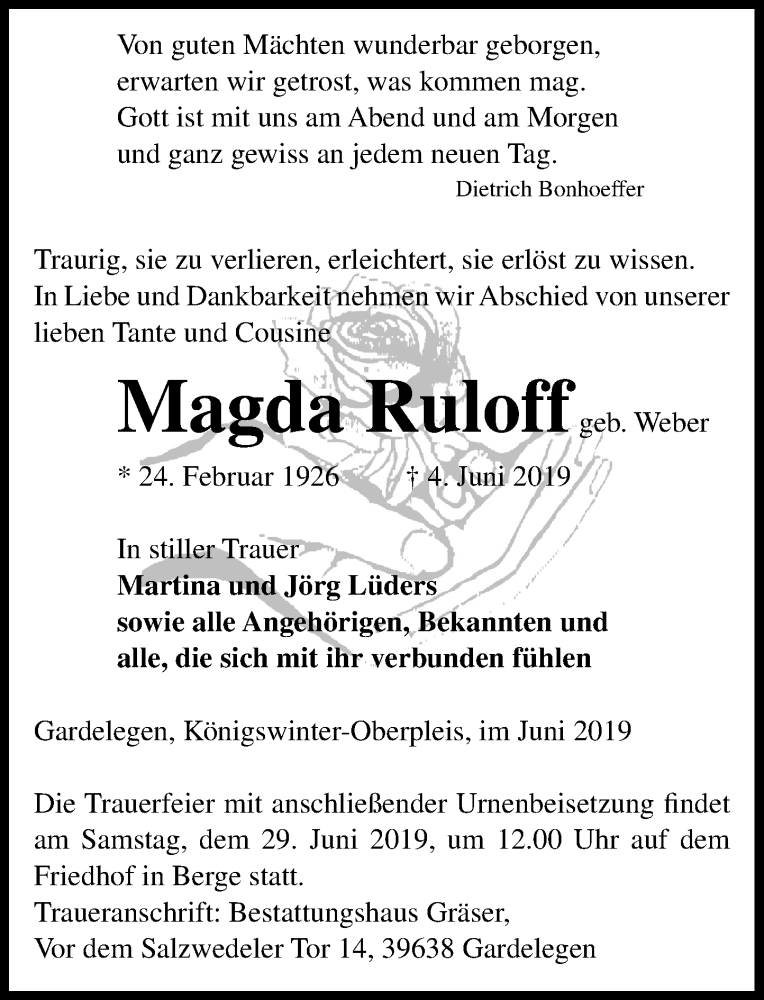 Von guten Mächten wunderbar geborgen,
erwarten wir getrost, was kommen mag.
Gott ist mit uns am Abend und am Morgen
und ganz gewiss an jedem neuen Tag.
Dietrich Bonhoeffer

Traurig, sie zu verlieren, erleichtert, sie erlöst zu wissen. In Liebe und Dankbarkeit nehmen wir Abschied von unserer lieben Tante und Cousine

Magda Ruloff geb. Weber

* 24. Februar 1926 † 4. Juni 2019

In stiller Trauer
Martina und Jörg Lüders
sowie alle Angehörigen, Bekannten und
alle, die sich mit ihr verbunden fühlen

Gardelegen, Königswinter-Oberpleis, im Juni 2019

Die Trauerfeier mit anschließender Urnenbeisetzung findet am Samstag, dem 29. Juni 2019, um 12.00 Uhr auf dem Friedhof in Berge statt.
Traueranschrift: Bestattungshaus Gräser,
Vor dem Salzwedeler Tor 14, 39638 Gardelegen